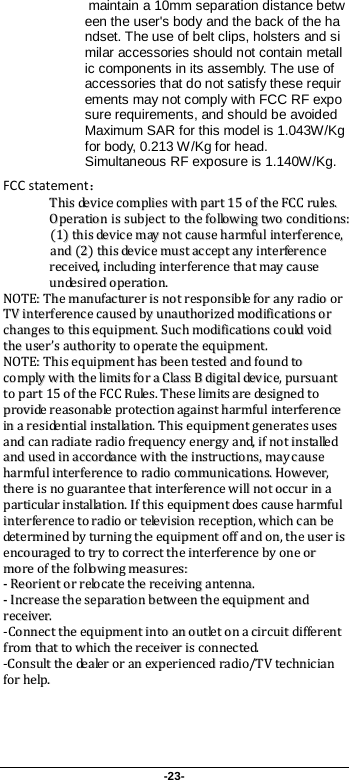 maintain a 10mm separation distance between the user's body and the back of the handset. The use of belt clips, holsters and similar accessories should not contain metallic components in its assembly. The use of accessories that do not satisfy these requirements may not comply with FCC RF exposure requirements, and should be avoided Maximum SAR for this model is 1.043W/Kg for body, 0.213 W/Kg for head. Simultaneous RF exposure is 1.140W/Kg.

FCC statement：

This device complies with part 15 of the FCC rules. Operation is subject to the following two conditions: (1) this device may not cause harmful interference, and (2) this device must accept any interference received, including interference that may cause undesired operation.

NOTE: The manufacturer is not responsible for any radio or TV interference caused by unauthorized modifications or changes to this equipment. Such modifications could void the user's authority to operate the equipment.

NOTE: This equipment has been tested and found to comply with the limits for a Class B digital device, pursuant to part 15 of the FCC Rules. These limits are designed to provide reasonable protection against harmful interference in a residential installation. This equipment generates uses and can radiate radio frequency energy and, if not installed and used in accordance with the instructions, may cause harmful interference to radio communications. However, there is no guarantee that interference will not occur in a particular installation. If this equipment does cause harmful interference to radio or television reception, which can be determined by turning the equipment off and on, the user is encouraged to try to correct the interference by one or more of the following measures:

- Reorient or relocate the receiving antenna.

- Increase the separation between the equipment and receiver.

-Connect the equipment into an outlet on a circuit different from that to which the receiver is connected.

-Consult the dealer or an experienced radio/TV technician for help.

-23-